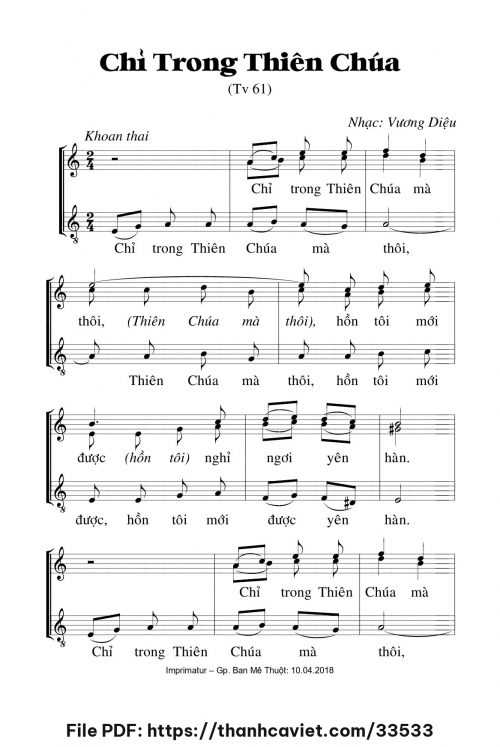 Chỉ Trong Thiên Chúa

(Tv 61)

Nhạc: Vương Diệu

Khoan thai

Chỉ trong Thiên Chúa mà

Chỉ trong Thiên Chúa mà thôi,

thôi, (Thiên Chúa mà thôi), hồn tôi mới

Thiên Chúa mà thôi, hồn tôi mới

được (hồn tôi) nghỉ ngơi yên hàn.

được, hồn tôi mới được yên hàn.

Chỉ trong Thiên Chúa mà

Chỉ trong Thiên Chúa mà thôi,

Imprimatur – Gp. Ban Mê Thuột: 10.04.2018

File PDF: https://thanhcaviet.com/33533